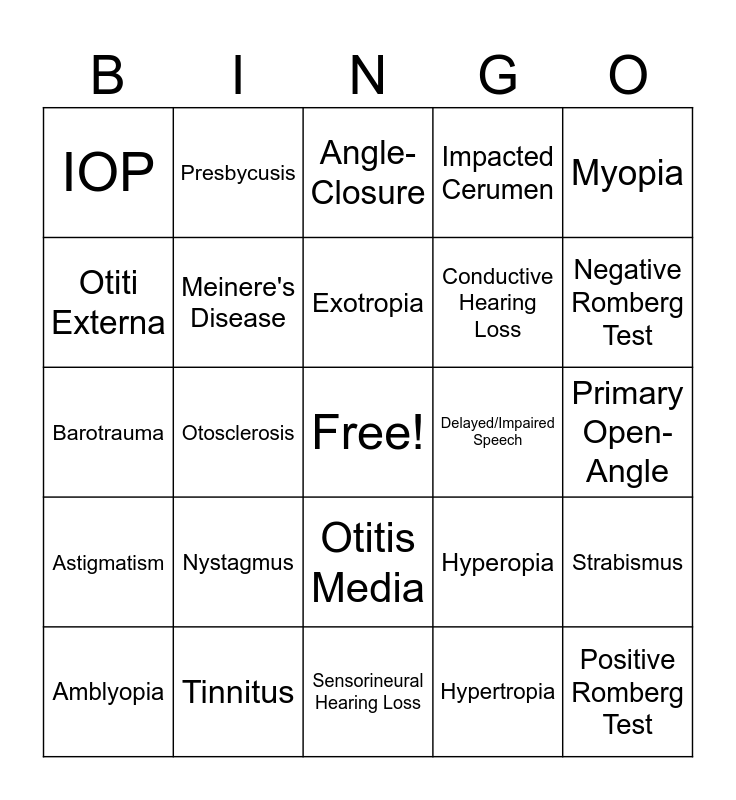 | B | I | N | G | O |
|---|---|---|---|---|
| IOP | Presbycusis | Angle-Closure | Impacted Cerumen | Myopia |
| Otiti Externa | Meinere's Disease | Exotropia | Conductive Hearing Loss | Negative Romberg Test |
| Barotrauma | Otosclerosis | Free! | Delayed/Impaired Speech | Primary Open-Angle |
| Astigmatism | Nystagmus | Otitis Media | Hyperopia | Strabismus |
| Amblyopia | Tinnitus | Sensorineural Hearing Loss | Hypertropia | Positive Romberg Test |